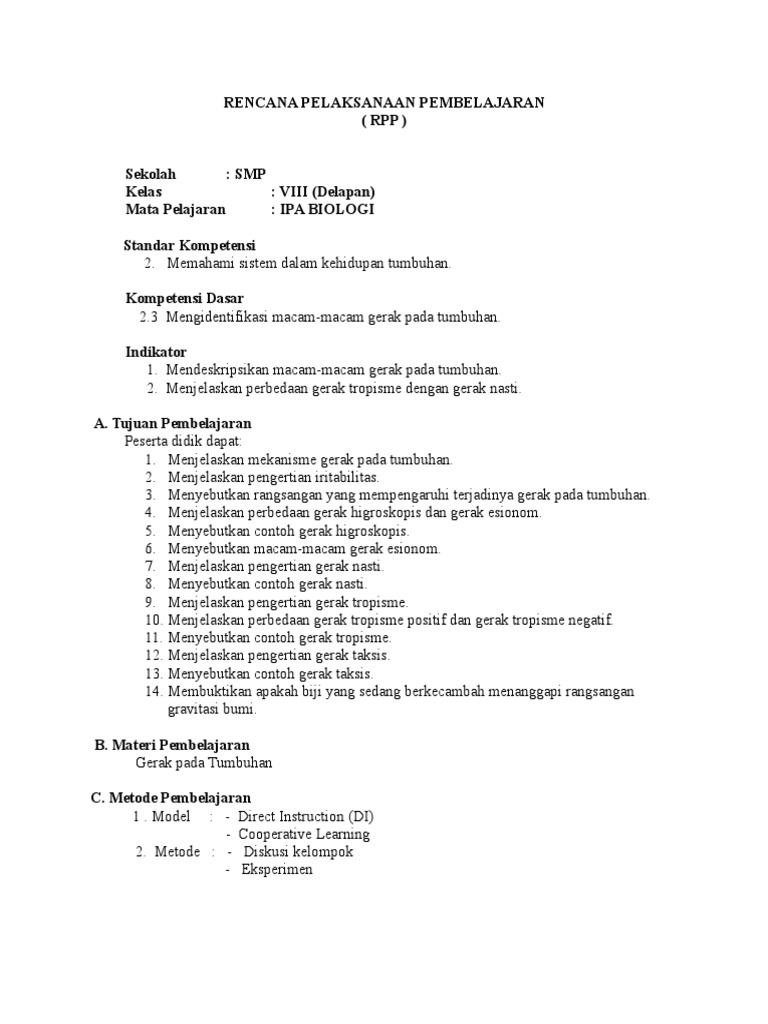 RENCANA PELAKSANAAN PEMBELAJARAN
( RPP )

Sekolah : SMP
Kelas : VIII (Delapan)
Mata Pelajaran : IPA BIOLOGI

Standar Kompetensi
2. Memahami sistem dalam kehidupan tumbuhan.

Kompetensi Dasar
2.3 Mengidentifikasi macam-macam gerak pada tumbuhan.

Indikator
1. Mendeskripsikan macam-macam gerak pada tumbuhan.
2. Menjelaskan perbedaan gerak tropisme dengan gerak nasti.

A. Tujuan Pembelajaran
Peserta didik dapat:
1. Menjelaskan mekanisme gerak pada tumbuhan.
2. Menjelaskan pengertian iritabilitas.
3. Menyebutkan rangsangan yang mempengaruhi terjadinya gerak pada tumbuhan.
4. Menjelaskan perbedaan gerak higroskopis dan gerak esionom.
5. Menyebutkan contoh gerak higroskopis.
6. Menyebutkan macam-macam gerak esionom.
7. Menjelaskan pengertian gerak nasti.
8. Menyebutkan contoh gerak nasti.
9. Menjelaskan pengertian gerak tropisme.
10. Menjelaskan perbedaan gerak tropisme positif dan gerak tropisme negatif.
11. Menyebutkan contoh gerak tropisme.
12. Menjelaskan pengertian gerak taksis.
13. Menyebutkan contoh gerak taksis.
14. Membuktikan apakah biji yang sedang berkecambah menanggapi rangsangan gravitasi bumi.

B. Materi Pembelajaran
Gerak pada Tumbuhan

C. Metode Pembelajaran
1 . Model : - Direct Instruction (DI)
- Cooperative Learning
2. Metode : - Diskusi kelompok
- Eksperimen